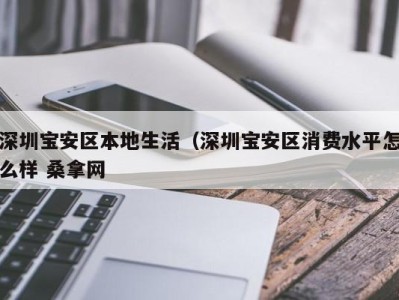 深圳宝安区本地生活（深圳宝安区消费水平怎么样 桑拿网